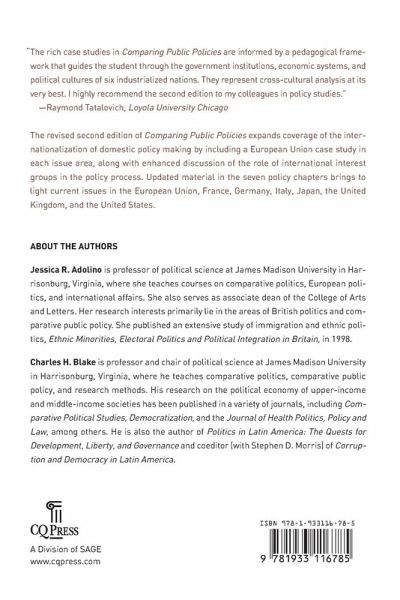 "The rich case studies in Comparing Public Policies are informed by a pedagogical framework that guides the student through the government institutions, economic systems, and political cultures of six industrialized nations. They represent cross-cultural analysis at its very best. I highly recommend the second edition to my colleagues in policy studies."
—Raymond Tatalovich, Loyola University Chicago

The revised second edition of Comparing Public Policies expands coverage of the internationalization of domestic policy making by including a European Union case study in each issue area, along with enhanced discussion of the role of international interest groups in the policy process. Updated material in the seven policy chapters brings to light current issues in the European Union, France, Germany, Italy, Japan, the United Kingdom, and the United States.

ABOUT THE AUTHORS

Jessica R. Adolino is professor of political science at James Madison University in Harrisonburg, Virginia, where she teaches courses on comparative politics, European politics, and international affairs. She also serves as associate dean of the College of Arts and Letters. Her research interests primarily lie in the areas of British politics and comparative public policy. She published an extensive study of immigration and ethnic politics, Ethnic Minorities, Electoral Politics and Political Integration in Britain, in 1998.

Charles H. Blake is professor and chair of political science at James Madison University in Harrisonburg, Virginia, where he teaches comparative politics, comparative public policy, and research methods. His research on the political economy of upper-income and middle-income societies has been published in a variety of journals, including Comparative Political Studies, Democratization, and the Journal of Health Politics, Policy and Law, among others. He is also the author of Politics in Latin America: The Quests for Development, Liberty, and Governance and coeditor (with Stephen D. Morris) of Corruption and Democracy in Latin America.

CQ PRESS
A Division of SAGE
www.cqpress.com

ISBN 978-1-933116-78-5

9 781933 116785